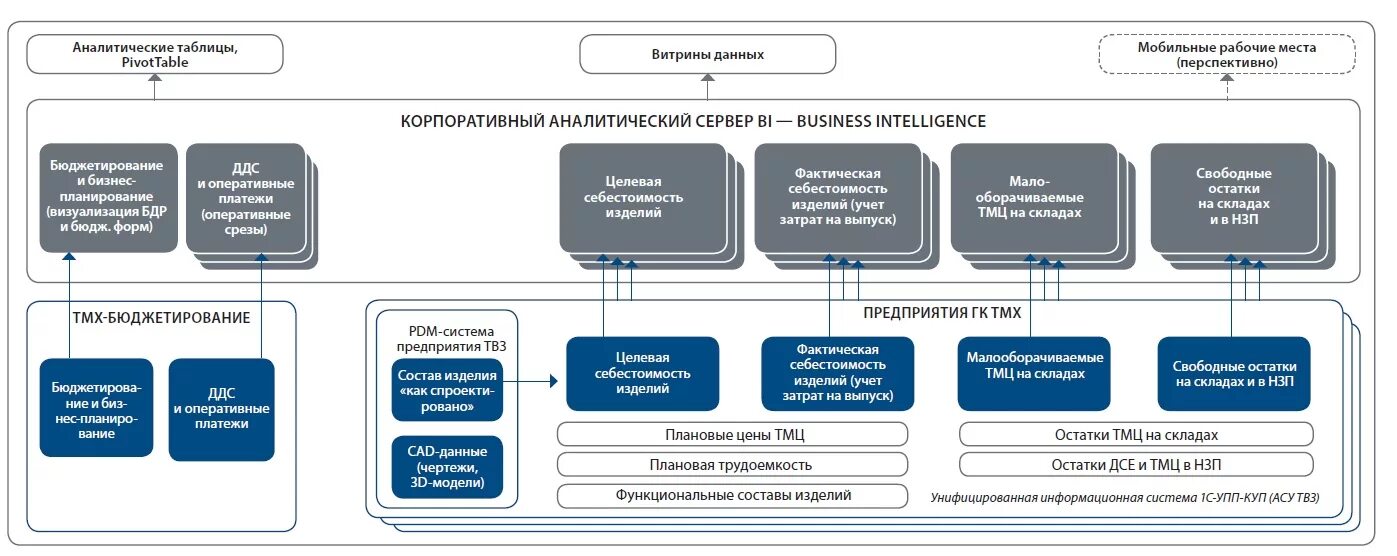 Аналитические таблицы, PivotTable

Витрины данных

Мобильные рабочие места (перспективно)

КОРПОРАТИВНЫЙ АНАЛИТИЧЕСКИЙ СЕРВЕР BI — BUSINESS INTELLIGENCE

Бюджетирование и бизнес-планирование (визуализация БДР и бюдж. форм)

ДДС и оперативные платежи (оперативные срезы)

Целевая себестоимость изделий

Фактическая себестоимость изделий (учет затрат на выпуск)

Мало-оборачиваемые ТМЦ на складах

Свободные остатки на складах и в НЗП

ТМХ-БЮДЖЕТИРОВАНИЕ

Бюджетирование и бизнес-планирование

ДДС и оперативные платежи

ПРЕДПРИЯТИЯ ГК ТМХ

PDM-система предприятия ТВЗ

Состав изделия «как спроектировано»

CAD-данные (чертежи, 3D-модели)

Целевая себестоимость изделий

Фактическая себестоимость изделий (учет затрат на выпуск)

Малооборачиваемые ТМЦ на складах

Свободные остатки на складах и в НЗП

Плановые цены ТМЦ

Плановая трудоемкость

Функциональные составы изделий

Остатки ТМЦ на складах

Остатки ДСЕ и ТМЦ в НЗП

Унифицированная информационная система 1С-УПП-КУП (АСУ ТВЗ)